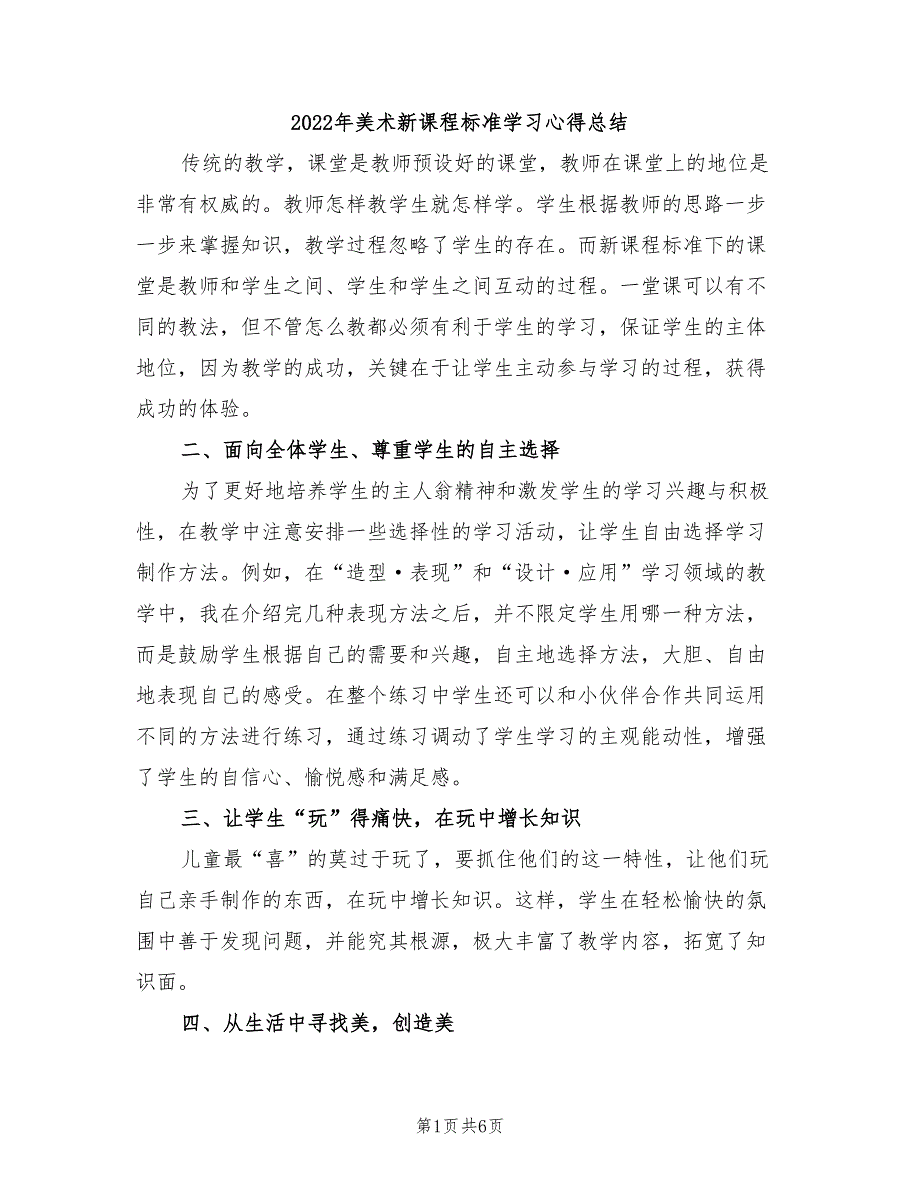 2022年美术新课程标准学习心得总结

传统的教学，课堂是教师预设好的课堂，教师在课堂上的地位是非常有权威的。教师怎样教学生就怎样学。学生根据教师的思路一步一步来掌握知识，教学过程忽略了学生的存在。而新课程标准下的课堂是教师和学生之间、学生和学生之间互动的过程。一堂课可以有不同的教法，但不管怎么教都必须有利于学生的学习，保证学生的主体地位，因为教学的成功，关键在于让学生主动参与学习的过程，获得成功的体验。

二、面向全体学生、尊重学生的自主选择

为了更好地培养学生的主人翁精神和激发学生的学习兴趣与积极性，在教学中注意安排一些选择性的学习活动，让学生自由选择学习制作方法。例如，在“造型·表现”和“设计·应用”学习领域的教学中，我在介绍完几种表现方法之后，并不限定学生用哪一种方法，而是鼓励学生根据自己的需要和兴趣，自主地选择方法，大胆、自由地表现自己的感受。在整个练习中学生还可以和小伙伴合作共同运用不同的方法进行练习，通过练习调动了学生学习的主观能动性，增强了学生的自信心、愉悦感和满足感。

三、让学生“玩”得痛快，在玩中增长知识

儿童最“喜”的莫过于玩了，要抓住他们的这一特性，让他们玩自己亲手制作的东西，在玩中增长知识。这样，学生在轻松愉快的氛围中善于发现问题，并能究其根源，极大丰富了教学内容，拓宽了知识面。

四、从生活中寻找美，创造美

第1页 共6页